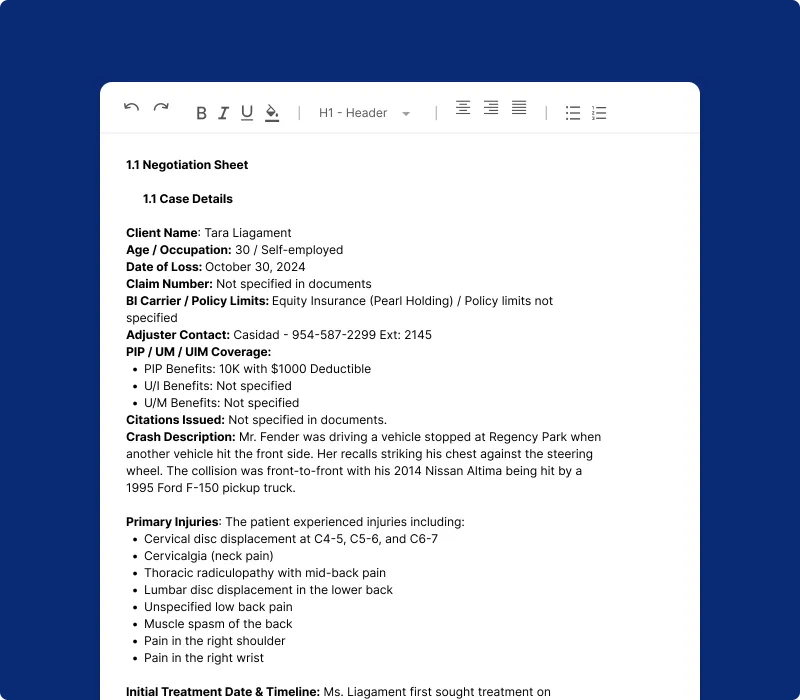 B I U | H1 - Header | |

1.1 Negotiation Sheet

1.1 Case Details

Client Name: Tara Liagament
Age / Occupation: 30 / Self-employed
Date of Loss: October 30, 2024
Claim Number: Not specified in documents
BI Carrier / Policy Limits: Equity Insurance (Pearl Holding) / Policy limits not specified
Adjuster Contact: Casidad - 954-587-2299 Ext: 2145
PIP / UM / UIM Coverage:
• PIP Benefits: 10K with $1000 Deductible
• U/I Benefits: Not specified
• U/M Benefits: Not specified
Citations Issued: Not specified in documents.
Crash Description: Mr. Fender was driving a vehicle stopped at Regency Park when another vehicle hit the front side. Her recalls striking his chest against the steering wheel. The collision was front-to-front with his 2014 Nissan Altima being hit by a 1995 Ford F-150 pickup truck.

Primary Injuries: The patient experienced injuries including:
• Cervical disc displacement at C4-5, C5-6, and C6-7
• Cervicalgia (neck pain)
• Thoracic radiculopathy with mid-back pain
• Lumbar disc displacement in the lower back
• Unspecified low back pain
• Muscle spasm of the back
• Pain in the right shoulder
• Pain in the right wrist

Initial Treatment Date & Timeline: Ms. Liagament first sought treatment on